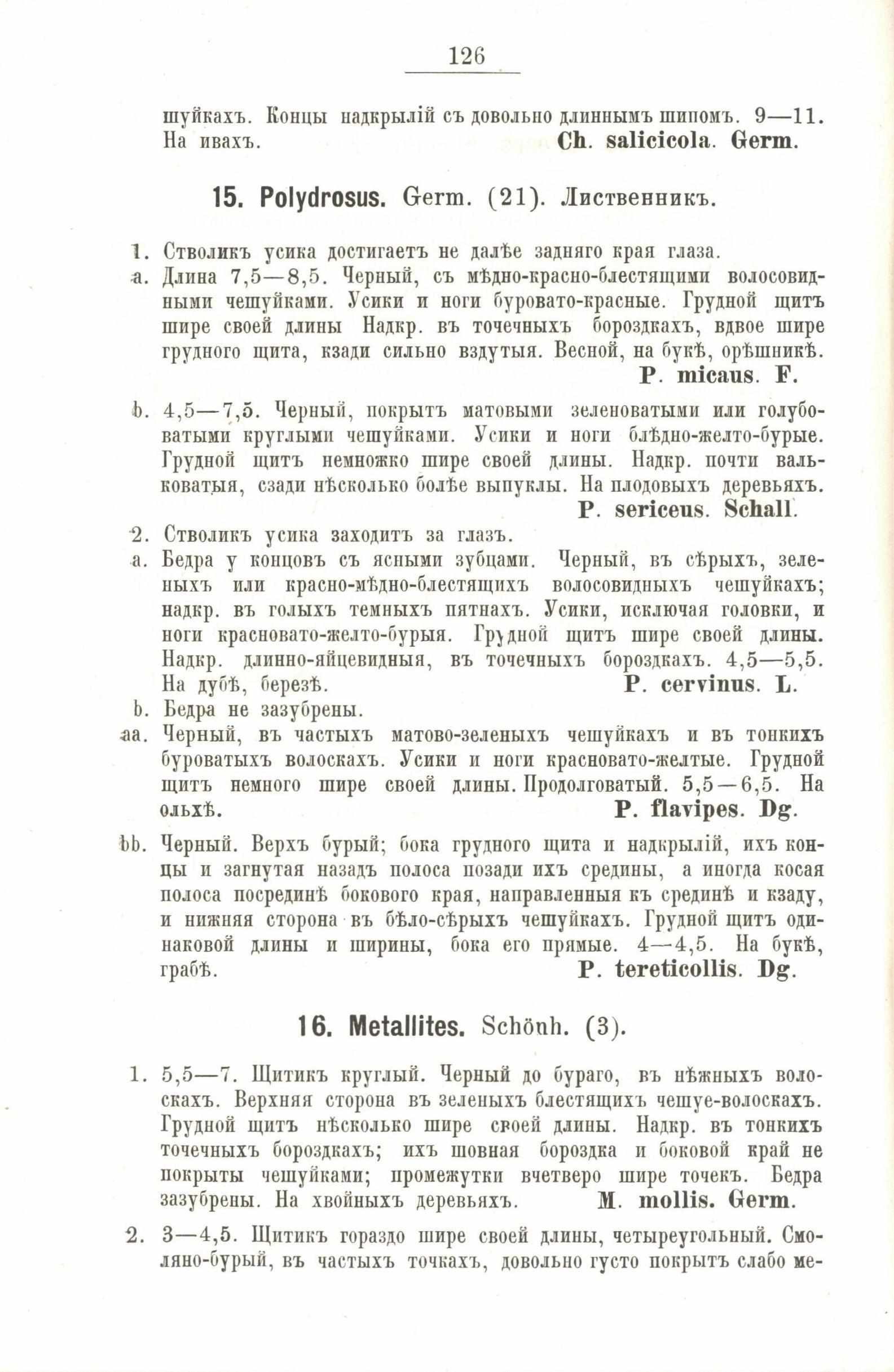 126

шуйкахъ. Концы надкрылій съ довольно длиннымъ шипомъ. 9—11. На ивахъ. Ch. salicicola. Germ.

15. Polydrosus. Germ. (21). Лиственникъ.

1. Стволикъ усика достигаетъ не далѣе задняго края глаза.

a. Длина 7,5—8,5. Черный, съ мѣдно-красно-блестящими волосовидными чешуйками. Усики и ноги буровато-красные. Грудной щитъ шире своей длины Надкр. въ точечныхъ бороздкахъ, вдвое шире грудного щита, кзади сильно вздутыя. Весной, на букѣ, орѣшникѣ. P. micaus. F.

b. 4,5—7,5. Черный, покрытъ матовыми зеленоватыми или голубоватыми круглыми чешуйками. Усики и ноги блѣдно-желто-бурые. Грудной щитъ немножко шире своей длины. Надкр. почти вальковатыя, сзади нѣсколько болѣе выпуклы. На плодовыхъ деревьяхъ. P. sericeus. Schall.

2. Стволикъ усика заходитъ за глазъ.

a. Бедра у концовъ съ ясными зубцами. Черный, въ сѣрыхъ, зеленыхъ или красно-мѣдно-блестящихъ волосовидныхъ чешуйкахъ; надкр. въ голыхъ темныхъ пятнахъ. Усики, исключая головки, и ноги красновато-желто-бурыя. Грудной щитъ шире своей длины. Надкр. длинно-яйцевидныя, въ точечныхъ бороздкахъ. 4,5—5,5. На дубѣ, березѣ. P. cervinus. L.

b. Бедра не зазубрены.

aa. Черный, въ частыхъ матово-зеленыхъ чешуйкахъ и въ тонкихъ буроватыхъ волоскахъ. Усики и ноги красновато-желтые. Грудной щитъ немного шире своей длины. Продолговатый. 5,5—6,5. На ольхѣ. P. flavipes. Dg.

bb. Черный. Верхъ бурый; бока грудного щита и надкрылій, ихъ концы и загнутая назадъ полоса позади ихъ средины, а иногда косая полоса посрединѣ бокового края, направленныя къ срединѣ и кзаду, и нижняя сторона въ бѣло-сѣрыхъ чешуйкахъ. Грудной щитъ одинаковой длины и ширины, бока его прямые. 4—4,5. На букѣ, грабѣ. P. tereticollis. Dg.

16. Metallites. Schönh. (3).

1. 5,5—7. Щитикъ круглый. Черный до бураго, въ нѣжныхъ волоскахъ. Верхняя сторона въ зеленыхъ блестящихъ чешуе-волоскахъ. Грудной щитъ нѣсколько шире своей длины. Надкр. въ тонкихъ точечныхъ бороздкахъ; ихъ шовная бороздка и боковой край не покрыты чешуйками; промежутки вчетверо шире точекъ. Бедра зазубрены. На хвойныхъ деревьяхъ. M. mollis. Germ.

2. 3—4,5. Щитикъ гораздо шире своей длины, четыреугольный. Смоляно-бурый, въ частыхъ точкахъ, довольно густо покрытъ слабо ме-